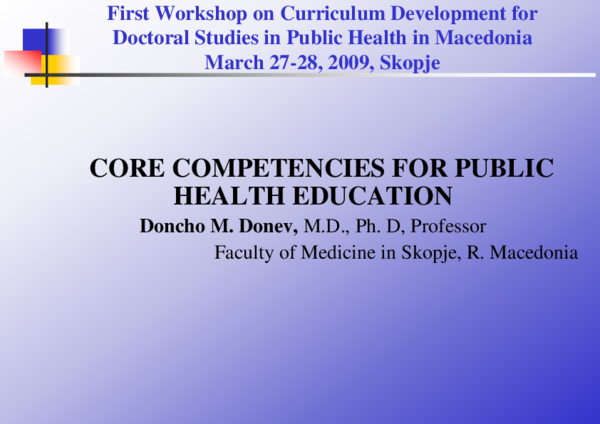 First Workshop on Curriculum Development for Doctoral Studies in Public Health in Macedonia
March 27-28, 2009, Skopje

CORE COMPETENCIES FOR PUBLIC HEALTH EDUCATION

Doncho M. Donev, M.D., Ph. D, Professor
Faculty of Medicine in Skopje, R. Macedonia